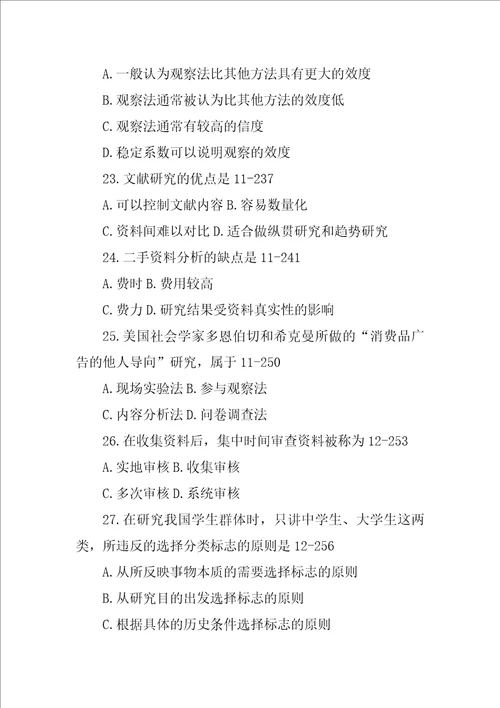 A.一般认为观察法比其他方法具有更大的效度

B.观察法通常被认为比其他方法的效度低

C.观察法通常有较高的信度

D.稳定系数可以说明观察的效度

23.文献研究的优点是 11-237

A.可以控制文献内容 B.容易数量化

C.资料间难以对比 D.适合做纵贯研究和趋势研究

24.二手资料分析的缺点是 11-241

A.费时 B.费用较高

C.费力 D.研究结果受资料真实性的影响

25.美国社会学家多恩伯切和希克曼所做的“消费品广告的他人导向”研究，属于 11-250

A.现场实验法 B.参与观察法

C.内容分析法 D.问卷调查法

26.在收集资料后，集中时间审查资料被称为 12-253

A.实地审核 B.收集审核

C.多次审核 D.系统审核

27.在研究我国学生群体时，只讲中学生、大学生这两类，所违反的选择分类标志的原则是 12-256

A.从所反映事物本质的需要选择标志的原则

B.从研究目的出发选择标志的原则

C.根据具体的历史条件选择标志的原则